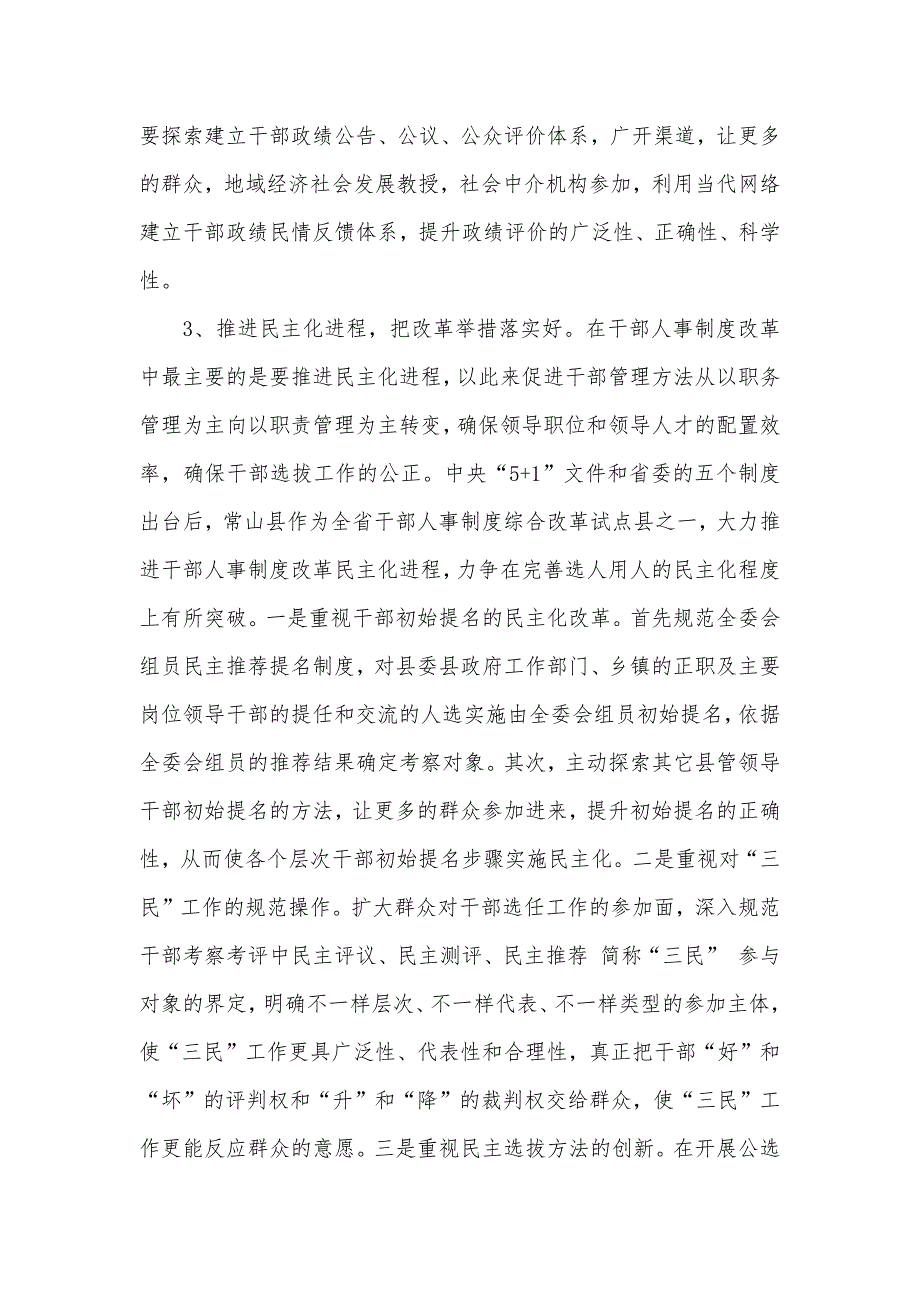 要探索建立干部政绩公告、公议、公众评价体系，广开渠道，让更多的群众，地域经济社会发展教授，社会中介机构参加，利用当代网络建立干部政绩民情反馈体系，提升政绩评价的广泛性、正确性、科学性。

3、推进民主化进程，把改革举措落实好。在干部人事制度改革中最主要的是要推进民主化进程，以此来促进干部管理方法从以职务管理为主向以职责管理为主转变，确保领导职位和领导人才的配置效率，确保干部选拔工作的公正。中央“5+1”文件和省委的五个制度出台后，常山县作为全省干部人事制度综合改革试点县之一，大力推进干部人事制度改革民主化进程，力争在完善选人用人的民主化程度上有所突破。一是重视干部初始提名的民主化改革。首先规范全委会组员民主推荐提名制度，对县委县政府工作部门、乡镇的正职及主要岗位领导干部的提任和交流的人选实施由全委会组员初始提名，依据全委会组员的推荐结果确定考察对象。其次，主动探索其它县管领导干部初始提名的方法，让更多的群众参加进来，提升初始提名的正确性，从而使各个层次干部初始提名步骤实施民主化。二是重视对“三民”工作的规范操作。扩大群众对干部选任工作的参加面，深入规范干部考察考评中民主评议、民主测评、民主推荐 简称“三民” 参与对象的界定，明确不一样层次、不一样代表、不一样类型的参加主体，使“三民”工作更具广泛性、代表性和合理性，真正把干部“好”和“坏”的评判权和“升”和“降”的裁判权交给群众，使“三民”工作更能反应群众的意愿。三是重视民主选拔方法的创新。在开展公选